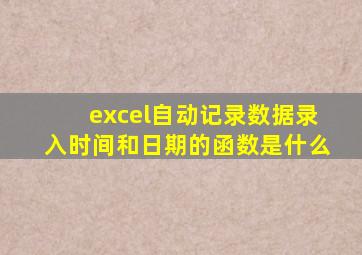 excel自动记录数据录入时间和日期的函数是什么